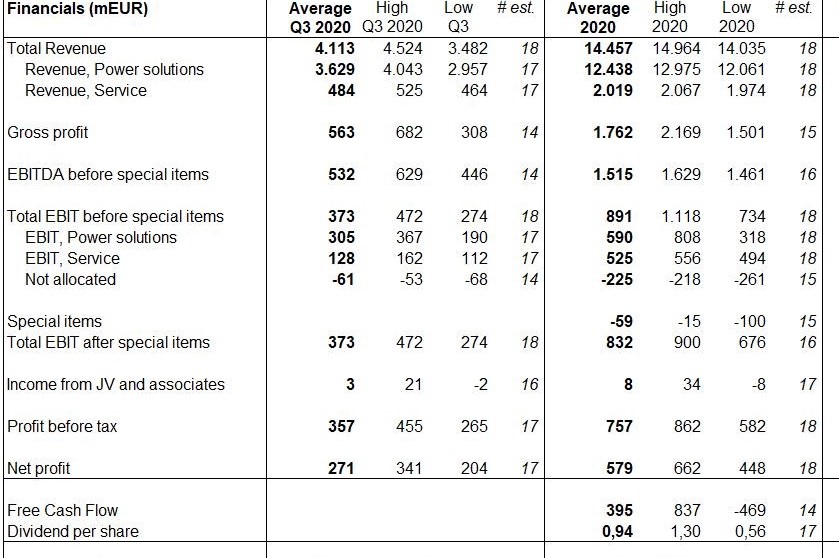 | Financials (mEUR) | Average Q3 2020 | High Q3 2020 | Low Q3 | # est. | Average 2020 | High 2020 | Low 2020 | # est. |
|---|---|---|---|---|---|---|---|---|
| Total Revenue | 4.113 | 4.524 | 3.482 | 18 | 14.457 | 14.964 | 14.035 | 18 |
| Revenue, Power solutions | 3.629 | 4.043 | 2.957 | 17 | 12.438 | 12.975 | 12.061 | 18 |
| Revenue, Service | 484 | 525 | 464 | 17 | 2.019 | 2.067 | 1.974 | 18 |
| Gross profit | 563 | 682 | 308 | 14 | 1.762 | 2.169 | 1.501 | 15 |
| EBITDA before special items | 532 | 629 | 446 | 14 | 1.515 | 1.629 | 1.461 | 16 |
| Total EBIT before special items | 373 | 472 | 274 | 18 | 891 | 1.118 | 734 | 18 |
| EBIT, Power solutions | 305 | 367 | 190 | 17 | 590 | 808 | 318 | 18 |
| EBIT, Service | 128 | 162 | 112 | 17 | 525 | 556 | 494 | 18 |
| Not allocated | -61 | -53 | -68 | 14 | -225 | -218 | -261 | 15 |
| Special items | | | | | -59 | -15 | -100 | 15 |
| Total EBIT after special items | 373 | 472 | 274 | 18 | 832 | 900 | 676 | 16 |
| Income from JV and associates | 3 | 21 | -2 | 16 | 8 | 34 | -8 | 17 |
| Profit before tax | 357 | 455 | 265 | 17 | 757 | 862 | 582 | 18 |
| Net profit | 271 | 341 | 204 | 17 | 579 | 662 | 448 | 18 |
| Free Cash Flow | | | | | 395 | 837 | -469 | 14 |
| Dividend per share | | | | | 0,94 | 1,30 | 0,56 | 17 |